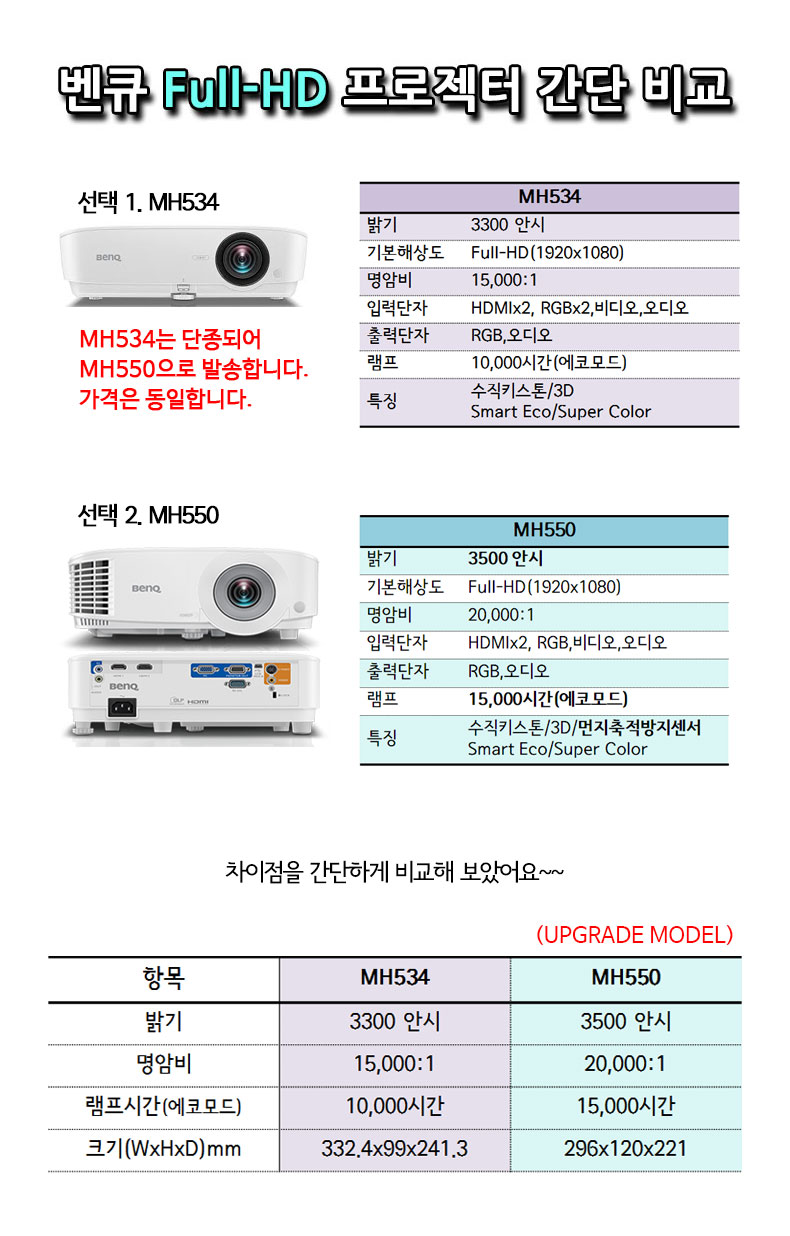 벤큐 Full-HD 프로젝터 간단 비교

선택 1. MH534

BenQ

MH534는 단종되어 MH550으로 발송합니다. 가격은 동일합니다.

| MH534 | |
|---|---|
| 밝기 | 3300 안시 |
| 기본해상도 | Full-HD(1920x1080) |
| 명암비 | 15,000:1 |
| 입력단자 | HDMIx2, RGBx2,비디오,오디오 |
| 출력단자 | RGB,오디오 |
| 램프 | 10,000시간(에코모드) |
| 특징 | 수직키스톤/3D Smart Eco/Super Color |

선택 2. MH550

BenQ

BenQ

HDMI

| MH550 | |
|---|---|
| 밝기 | 3500 안시 |
| 기본해상도 | Full-HD(1920x1080) |
| 명암비 | 20,000:1 |
| 입력단자 | HDMIx2, RGB,비디오,오디오 |
| 출력단자 | RGB,오디오 |
| 램프 | 15,000시간(에코모드) |
| 특징 | 수직키스톤/3D/먼지축적방지센서 Smart Eco/Super Color |

차이점을 간단하게 비교해 보았어요~~

(UPGRADE MODEL)

| 항목 | MH534 | MH550 |
|---|---|---|
| 밝기 | 3300 안시 | 3500 안시 |
| 명암비 | 15,000:1 | 20,000:1 |
| 램프시간(에코모드) | 10,000시간 | 15,000시간 |
| 크기(WxHxD)mm | 332.4x99x241.3 | 296x120x221 |